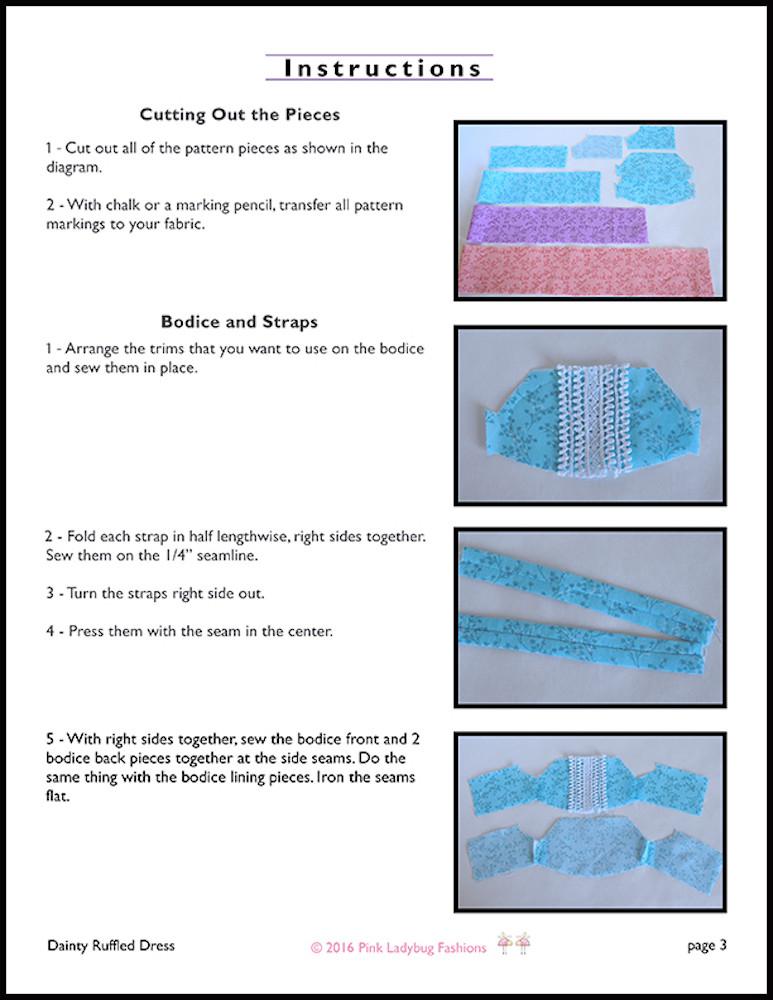 Instructions

Cutting Out the Pieces

1 - Cut out all of the pattern pieces as shown in the diagram.

2 - With chalk or a marking pencil, transfer all pattern markings to your fabric.

Bodice and Straps

1 - Arrange the trims that you want to use on the bodice and sew them in place.

2 - Fold each strap in half lengthwise, right sides together. Sew them on the 1/4" seamline.

3 - Turn the straps right side out.

4 - Press them with the seam in the center.

5 - With right sides together, sew the bodice front and 2 bodice back pieces together at the side seams. Do the same thing with the bodice lining pieces. Iron the seams flat.

Dainty Ruffled Dress

© 2016 Pink Ladybug Fashions

page 3